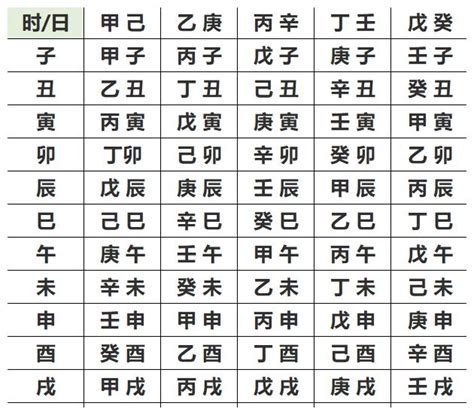 | 时/日 | 甲己 | 乙庚 | 丙辛 | 丁壬 | 戊癸 |
|---|---|---|---|---|---|
| 子 | 甲子 | 丙子 | 戊子 | 庚子 | 壬子 |
| 丑 | 乙丑 | 丁丑 | 己丑 | 辛丑 | 癸丑 |
| 寅 | 丙寅 | 戊寅 | 庚寅 | 壬寅 | 甲寅 |
| 卯 | 丁卯 | 己卯 | 辛卯 | 癸卯 | 乙卯 |
| 辰 | 戊辰 | 庚辰 | 壬辰 | 甲辰 | 丙辰 |
| 巳 | 己巳 | 辛巳 | 癸巳 | 乙巳 | 丁巳 |
| 午 | 庚午 | 壬午 | 甲午 | 丙午 | 戊午 |
| 未 | 辛未 | 癸未 | 乙未 | 丁未 | 己未 |
| 申 | 壬申 | 甲申 | 丙申 | 戊申 | 庚申 |
| 酉 | 癸酉 | 乙酉 | 丁酉 | 己酉 | 辛酉 |
| 戌 | 甲戌 | 丙戌 | 戊戌 | 庚戌 | 壬戌 |